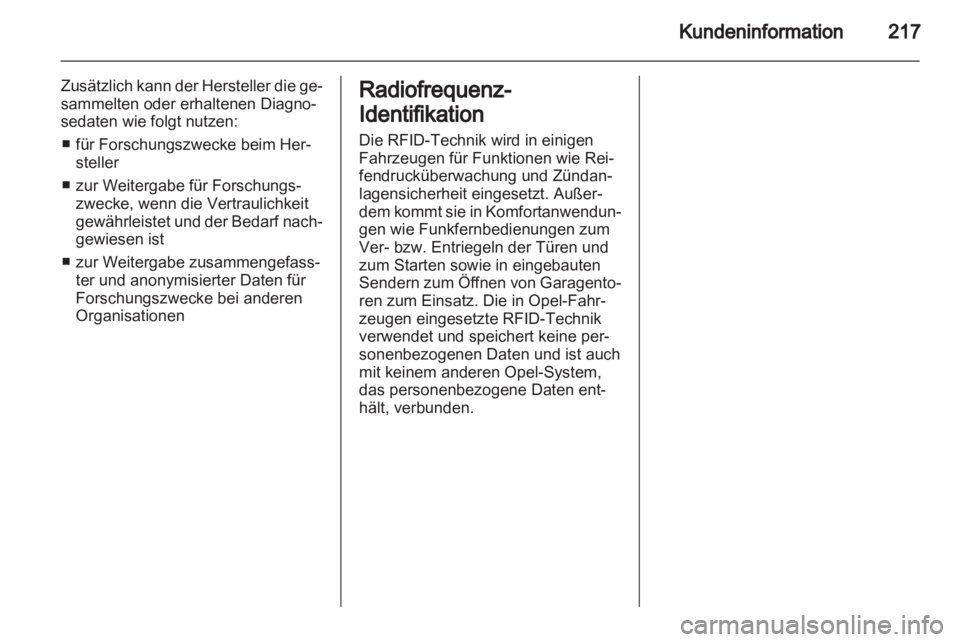 Kundeninformation 217

Zusätzlich kann der Hersteller die gesammelten oder erhaltenen Diagnosedaten wie folgt nutzen:

■ für Forschungszwecke beim Hersteller

■ zur Weitergabe für Forschungszwecke, wenn die Vertraulichkeit gewährleistet und der Bedarf nachgewiesen ist

■ zur Weitergabe zusammengefasster und anonymisierter Daten für Forschungszwecke bei anderen Organisationen

Radiofrequenz-Identifikation

Die RFID-Technik wird in einigen Fahrzeugen für Funktionen wie Reifendrucküberwachung und Zündanlagensicherheit eingesetzt. Außerdem kommt sie in Komfortanwendungen wie Funkfernbedienungen zum Ver- bzw. Entriegeln der Türen und zum Starten sowie in eingebauten Sendern zum Öffnen von Garagentoren zum Einsatz. Die in Opel-Fahrzeugen eingesetzte RFID-Technik verwendet und speichert keine personenbezogenen Daten und ist auch mit keinem anderen Opel-System, das personenbezogene Daten enthält, verbunden.

carmanualsonline.info